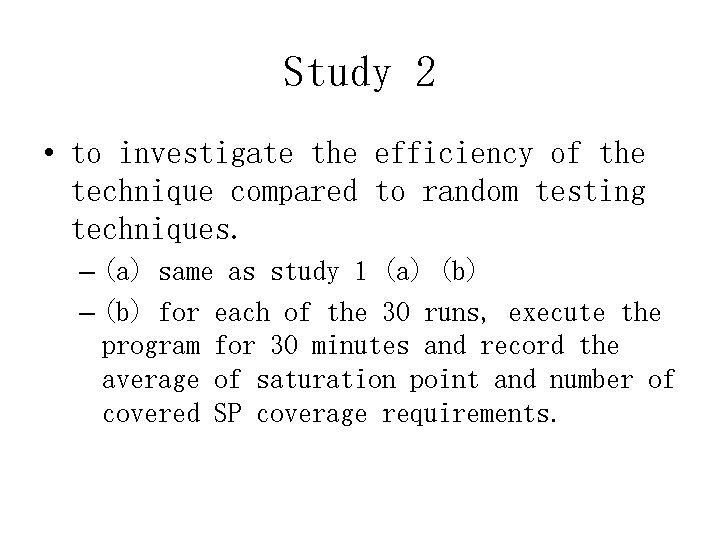 Study 2

• to investigate the efficiency of the technique compared to random testing techniques.

– (a) same as study 1 (a) (b)

– (b) for each of the 30 runs, execute the program for 30 minutes and record the average of saturation point and number of covered SP coverage requirements.